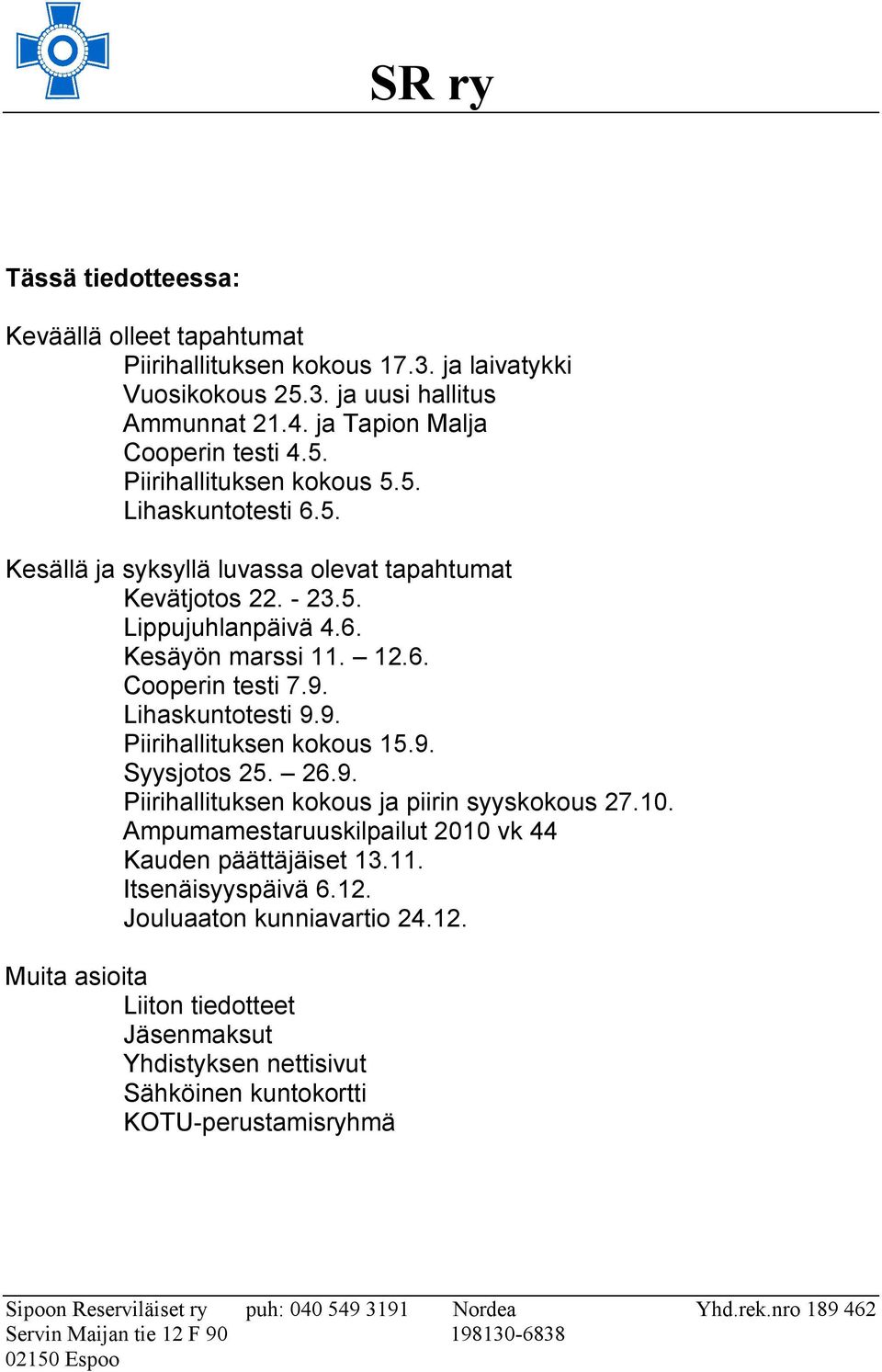 SR ry

Tässä tiedotteessa:

Keväällä olleet tapahtumat
Piirihallituksen kokous 17.3. ja laivatykki
Vuosikokous 25.3. ja uusi hallitus
Ammunnat 21.4. ja Tapion Malja
Cooperin testi 4.5.
Piirihallituksen kokous 5.5.
Lihaskuntotesti 6.5.

Kesällä ja syksyllä luvassa olevat tapahtumat
Kevätjotos 22. - 23.5.
Lippujuhlanpäivä 4.6.
Kesäyön marssi 11. – 12.6.
Cooperin testi 7.9.
Lihaskuntotesti 9.9.
Piirihallituksen kokous 15.9.
Syysjotos 25. – 26.9.
Piirihallituksen kokous ja piirin syyskokous 27.10.
Ampumamestaruuskilpailut 2010 vk 44
Kauden päättäjäiset 13.11.
Itsenäisyyspäivä 6.12.
Jouluaaton kunniavartio 24.12.

Muita asioita
Liiton tiedotteet
Jäsenmaksut
Yhdistyksen nettisivut
Sähköinen kuntokortti
KOTU-perustamisryhmä

Sipoon Reserviläiset ry
Servin Maijan tie 12 F 90
02150 Espoo

puh: 040 549 3191

Nordea
198130-6838

Yhd.rek.nro 189 462